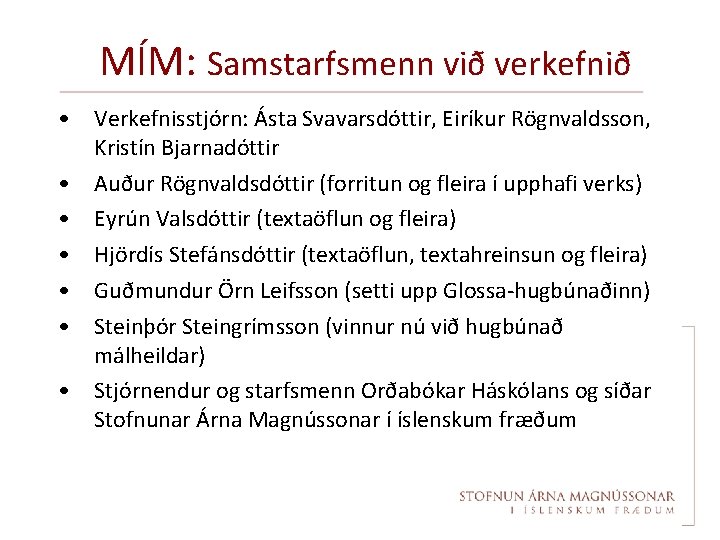 MÍM: Samstarfsmenn við verkefnið

• Verkefnisstjórn: Ásta Svavarsdóttir, Eiríkur Rögnvaldsson, Kristín Bjarnadóttir
• Auður Rögnvaldsdóttir (forritun og fleira í upphafi verks)
• Eyrún Valsdóttir (textaöflun og fleira)
• Hjördís Stefánsdóttir (textaöflun, textahreinsun og fleira)
• Guðmundur Örn Leifsson (setti upp Glossa-hugbúnaðinn)
• Steinþór Steingrímsson (vinnur nú við hugbúnað málheildar)
• Stjórnendur og starfsmenn Orðabókar Háskólans og síðar Stofnunar Árna Magnússonar í íslenskum fræðum

STOFNUN ÁRNA MAGNÚSSONAR
Í ÍSLENSKUM FRÆÐUM